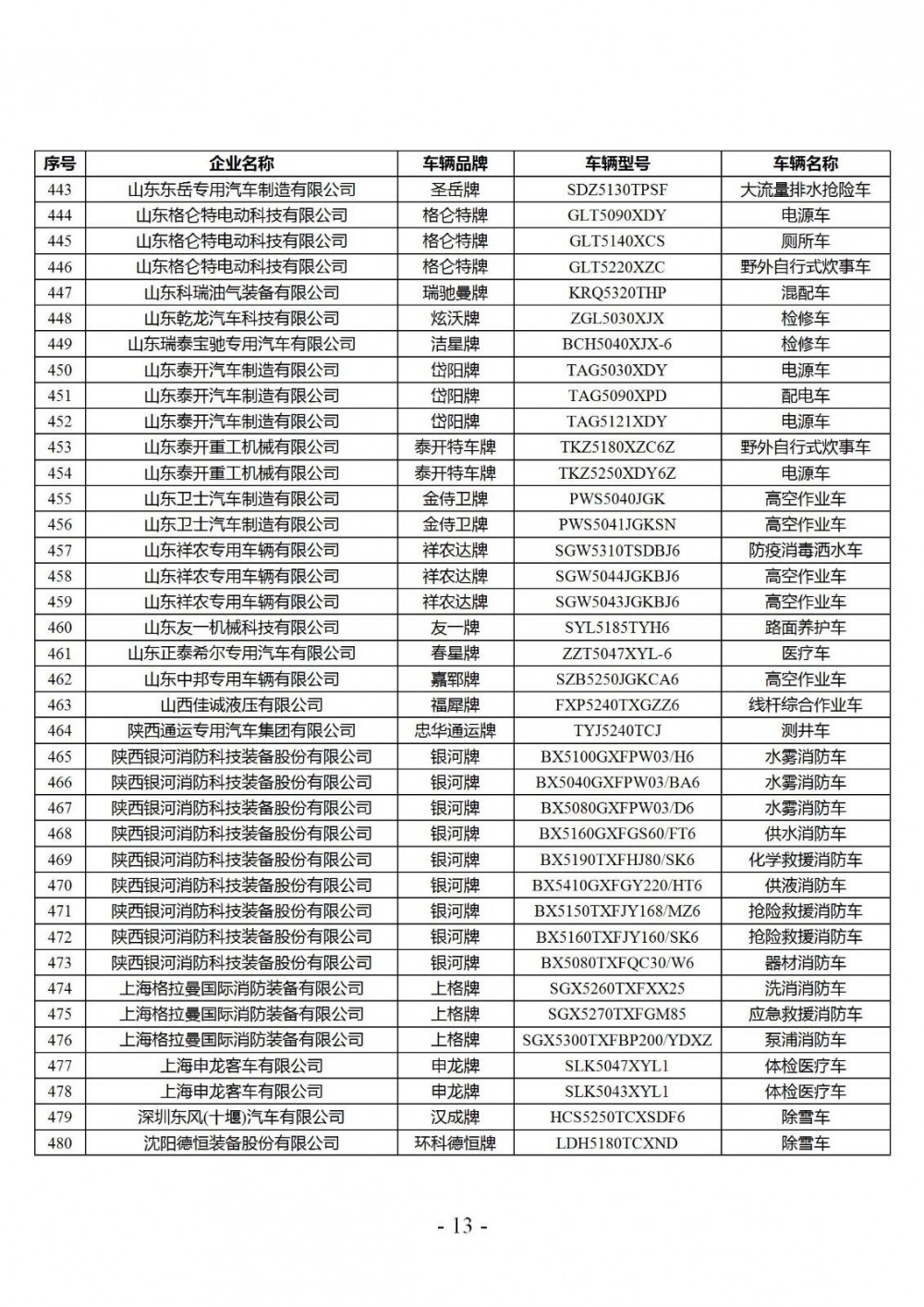 | 序号 | 企业名称 | 车辆品牌 | 车辆型号 | 车辆名称 |
|---|---|---|---|---|
| 443 | 山东东岳专用汽车制造有限公司 | 圣岳牌 | SDZ5130TPSF | 大流量排水抢险车 |
| 444 | 山东格仑特电动科技有限公司 | 格仑特牌 | GLT5090XDY | 电源车 |
| 445 | 山东格仑特电动科技有限公司 | 格仑特牌 | GLT5140XCS | 厕所车 |
| 446 | 山东格仑特电动科技有限公司 | 格仑特牌 | GLT5220XZC | 野外自行式炊事车 |
| 447 | 山东科瑞油气装备有限公司 | 瑞驰曼牌 | KRQ5320THP | 混配车 |
| 448 | 山东乾龙汽车科技有限公司 | 炫沃牌 | ZGL5030XJX | 检修车 |
| 449 | 山东瑞泰宝驰专用汽车有限公司 | 洁星牌 | BCH5040XJX-6 | 检修车 |
| 450 | 山东泰开汽车制造有限公司 | 岱阳牌 | TAG5030XDY | 电源车 |
| 451 | 山东泰开汽车制造有限公司 | 岱阳牌 | TAG5090XPD | 配电车 |
| 452 | 山东泰开汽车制造有限公司 | 岱阳牌 | TAG5121XDY | 电源车 |
| 453 | 山东泰开重工机械有限公司 | 泰开特车牌 | TKZ5180XZC6Z | 野外自行式炊事车 |
| 454 | 山东泰开重工机械有限公司 | 泰开特车牌 | TKZ5250XDY6Z | 电源车 |
| 455 | 山东卫士汽车制造有限公司 | 金侍卫牌 | PWS5040JGK | 高空作业车 |
| 456 | 山东卫士汽车制造有限公司 | 金侍卫牌 | PWS5041JGKSN | 高空作业车 |
| 457 | 山东祥农专用车辆有限公司 | 祥农达牌 | SGW5310TSDBJ6 | 防疫消毒洒水车 |
| 458 | 山东祥农专用车辆有限公司 | 祥农达牌 | SGW5044JGKBJ6 | 高空作业车 |
| 459 | 山东祥农专用车辆有限公司 | 祥农达牌 | SGW5043JGKBJ6 | 高空作业车 |
| 460 | 山东友一机械科技有限公司 | 友一牌 | SYL5185TYH6 | 路面养护车 |
| 461 | 山东正泰希尔专用汽车有限公司 | 春星牌 | ZZT5047XYL-6 | 医疗车 |
| 462 | 山东中邦专用车辆有限公司 | 嘉郓牌 | SZB5250JGKCA6 | 高空作业车 |
| 463 | 山西佳诚液压有限公司 | 福犀牌 | FXP5240TXGZZ6 | 线杆综合作业车 |
| 464 | 陕西通运专用汽车集团有限公司 | 忠华通运牌 | TYJ5240TCJ | 测井车 |
| 465 | 陕西银河消防科技装备股份有限公司 | 银河牌 | BX5100GXFPW03/H6 | 水雾消防车 |
| 466 | 陕西银河消防科技装备股份有限公司 | 银河牌 | BX5040GXFPW03/BA6 | 水雾消防车 |
| 467 | 陕西银河消防科技装备股份有限公司 | 银河牌 | BX5080GXFPW03/D6 | 水雾消防车 |
| 468 | 陕西银河消防科技装备股份有限公司 | 银河牌 | BX5160GXFGS60/FT6 | 供水消防车 |
| 469 | 陕西银河消防科技装备股份有限公司 | 银河牌 | BX5190TXFHJ80/SK6 | 化学救援消防车 |
| 470 | 陕西银河消防科技装备股份有限公司 | 银河牌 | BX5410GXFGY220/HT6 | 供液消防车 |
| 471 | 陕西银河消防科技装备股份有限公司 | 银河牌 | BX5150TXFJY168/MZ6 | 抢险救援消防车 |
| 472 | 陕西银河消防科技装备股份有限公司 | 银河牌 | BX5160TXFJY160/SK6 | 抢险救援消防车 |
| 473 | 陕西银河消防科技装备股份有限公司 | 银河牌 | BX5080TXFQC30/W6 | 器材消防车 |
| 474 | 上海格拉曼国际消防装备有限公司 | 上格牌 | SGX5260TXFXX25 | 洗消消防车 |
| 475 | 上海格拉曼国际消防装备有限公司 | 上格牌 | SGX5270TXFGM85 | 应急救援消防车 |
| 476 | 上海格拉曼国际消防装备有限公司 | 上格牌 | SGX5300TXFBP200/YDXZ | 泵浦消防车 |
| 477 | 上海申龙客车有限公司 | 申龙牌 | SLK5047XYL1 | 体检医疗车 |
| 478 | 上海申龙客车有限公司 | 申龙牌 | SLK5043XYL1 | 体检医疗车 |
| 479 | 深圳东风(十堰)汽车有限公司 | 汉成牌 | HCS5250TCXSDF6 | 除雪车 |
| 480 | 沈阳德恒装备股份有限公司 | 环科德恒牌 | LDH5180TCXND | 除雪车 |

- 13 -